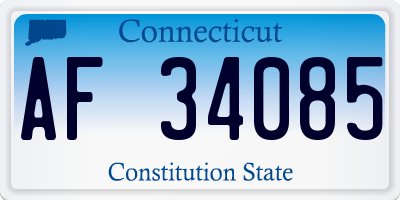 Connecticut

AF 34085

Constitution State